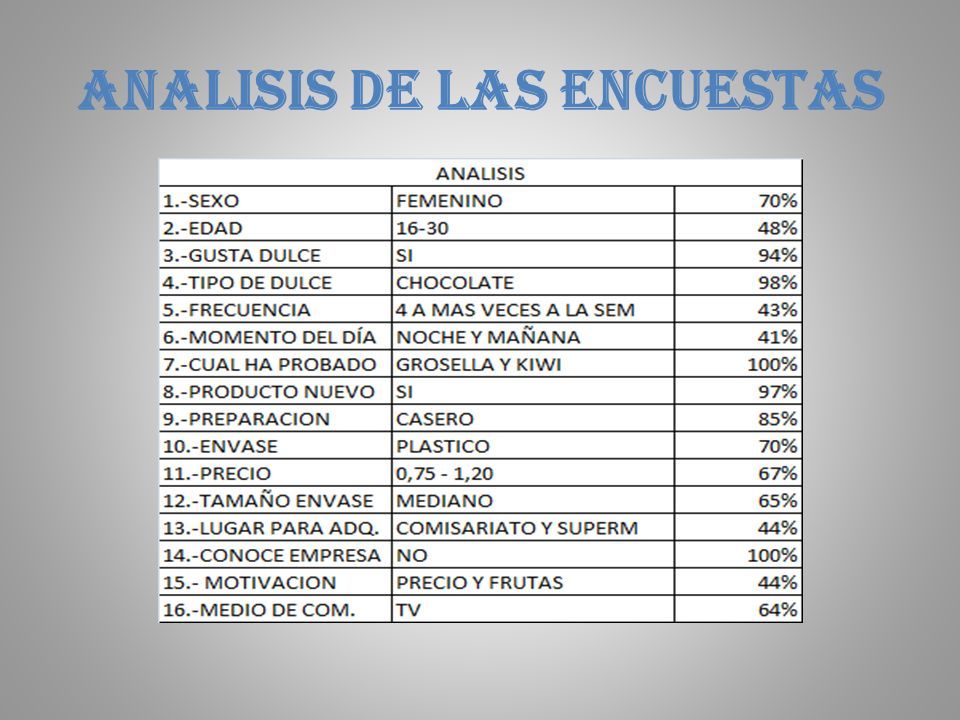 ANALISIS DE LAS ENCUESTAS

| ANALISIS | | |
|---|---|---|
| 1.-SEXO | FEMENINO | 70% |
| 2.-EDAD | 16-30 | 48% |
| 3.-GUSTA DULCE | SI | 94% |
| 4.-TIPO DE DULCE | CHOCOLATE | 98% |
| 5.-FRECUENCIA | 4 A MAS VECES A LA SEM | 43% |
| 6.-MOMENTO DEL DÍA | NOCHE Y MAÑANA | 41% |
| 7.-CUAL HA PROBADO | GROSELLA Y KIWI | 100% |
| 8.-PRODUCTO NUEVO | SI | 97% |
| 9.-PREPARACION | CASERO | 85% |
| 10.-ENVASE | PLASTICO | 70% |
| 11.-PRECIO | 0,75 - 1,20 | 67% |
| 12.-TAMAÑO ENVASE | MEDIANO | 65% |
| 13.-LUGAR PARA ADQ. | COMISARIATO Y SUPERM | 44% |
| 14.-CONOCE EMPRESA | NO | 100% |
| 15.- MOTIVACION | PRECIO Y FRUTAS | 44% |
| 16.-MEDIO DE COM. | TV | 64% |